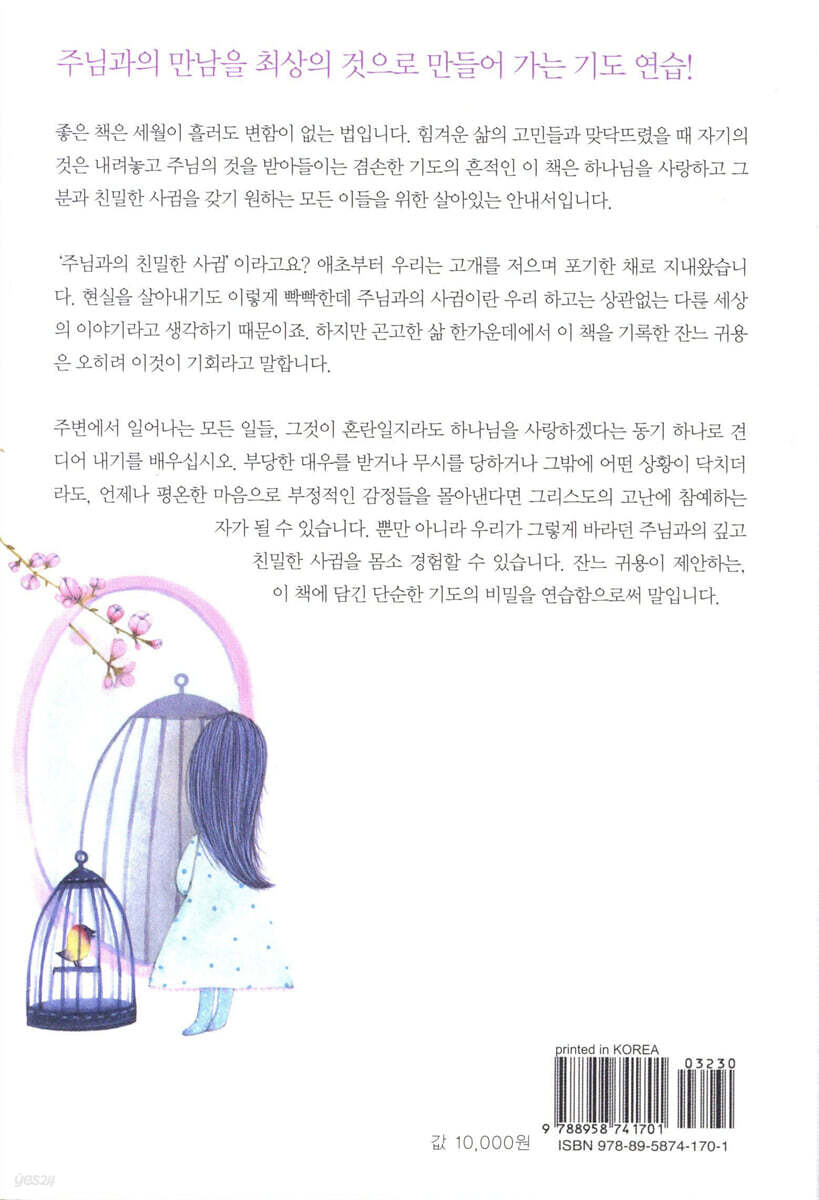 주님과의 만남을 최상의 것으로 만들어 가는 기도 연습!

좋은 책은 세월이 흘러도 변함이 없는 법입니다. 힘겨운 삶의 고민들과 맞닥뜨렸을 때 자기의 것은 내려놓고 주님의 것을 받아들이는 겸손한 기도의 흔적인 이 책은 하나님을 사랑하고 그분과 친밀한 사귐을 갖기 원하는 모든 이들을 위한 살아있는 안내서입니다.

'주님과의 친밀한 사귐' 이라고요? 애초부터 우리는 고개를 저으며 포기한 채로 지내왔습니다. 현실을 살아내기도 이렇게 빡빡한데 주님과의 사귐이란 우리 하고는 상관없는 다른 세상의 이야기라고 생각하기 때문이죠. 하지만 곤고한 삶 한가운데에서 이 책을 기록한 잔느 귀용은 오히려 이것이 기회라고 말합니다.

주변에서 일어나는 모든 일들, 그것이 혼란일지라도 하나님을 사랑하겠다는 동기 하나로 견디어 내기를 배우십시오. 부당한 대우를 받거나 무시를 당하거나 그밖에 어떤 상황이 닥치더라도, 언제나 평온한 마음으로 부정적인 감정들을 몰아낸다면 그리스도의 고난에 참예하는 자가 될 수 있습니다. 뿐만 아니라 우리가 그렇게 바라던 주님과의 깊고 친밀한 사귐을 몸소 경험할 수 있습니다. 잔느 귀용이 제안하는, 이 책에 담긴 단순한 기도의 비밀을 연습함으로써 말입니다.

printed in KOREA
03230
9 788958 741701
값 10,000원
ISBN 978-89-5874-170-1

yes24